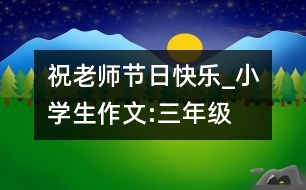 祝老师节日快乐_小学生作文:三年级